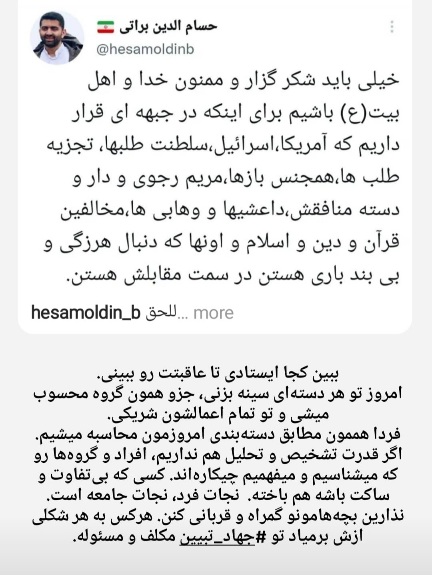 حسام الدین براتی
@hesamoldinb

خیلی باید شکر گزار و ممنون خدا و اهل بیت(ع) باشیم برای اینکه در جبهه ای قرار داریم که آمریکا،اسرائیل،سلطنت طلبها، تجزیه طلب ها،همجنس بازها،مریم رجوی و دار و دسته منافقش،داعشیها و وهابی ها،مخالفین قرآن و دین و اسلام و اونها که دنبال هرزگی و بی بند باری هستن در سمت مقابلش هستن.

hesamoldin_b للحق... more

ببین کجا ایستادی تا عاقبتت رو ببینی.
امروز تو هر دسته‌ای سینه بزنی، جزو همون گروه محسوب میشی و تو تمام اعمالشون شریکی.
فردا هممون مطابق دسته‌بندی امروزمون محاسبه میشیم.
اگر قدرت تشخیص و تحلیل هم نداریم، افراد و گروه‌ها رو که میشناسیم و میفهمیم چیکاره‌اند. کسی که بی‌تفاوت و ساکت باشه هم باخته. نجات فرد، نجات جامعه است.
نذارین بچه‌هامونو گمراه و قربانی کنن. هرکس به هر شکلی ازش برمیاد تو #جهاد_تبیین مکلف و مسئوله.